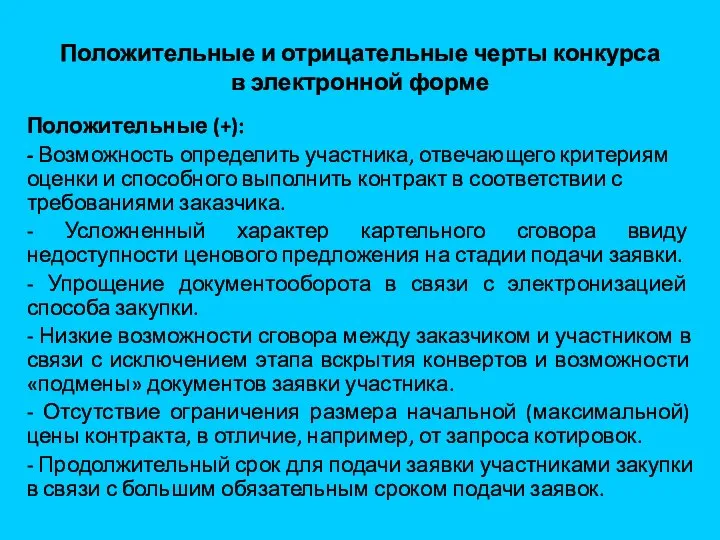 Положительные и отрицательные черты конкурса в электронной форме

Положительные (+):

- Возможность определить участника, отвечающего критериям оценки и способного выполнить контракт в соответствии с требованиями заказчика.

- Усложненный характер картельного сговора ввиду недоступности ценового предложения на стадии подачи заявки.

- Упрощение документооборота в связи с электронизацией способа закупки.

- Низкие возможности сговора между заказчиком и участником в связи с исключением этапа вскрытия конвертов и возможности «подмены» документов заявки участника.

- Отсутствие ограничения размера начальной (максимальной) цены контракта, в отличие, например, от запроса котировок.

- Продолжительный срок для подачи заявки участниками закупки в связи с большим обязательным сроком подачи заявок.